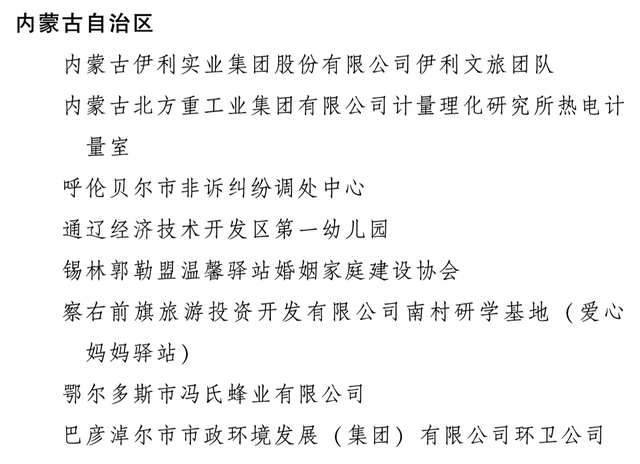 内蒙古自治区

内蒙古伊利实业集团股份有限公司伊利文旅团队

内蒙古北方重工业集团有限公司计量理化研究所热电计量室

呼伦贝尔市非诉纠纷调处中心

通辽经济技术开发区第一幼儿园

锡林郭勒盟温馨驿站婚姻家庭建设协会

察右前旗旅游投资开发有限公司南村研学基地（爱心妈妈驿站）

鄂尔多斯市冯氏蜂业有限公司

巴彦淖尔市市政环境发展（集团）有限公司环卫公司